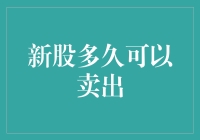 新股多久可以卖出